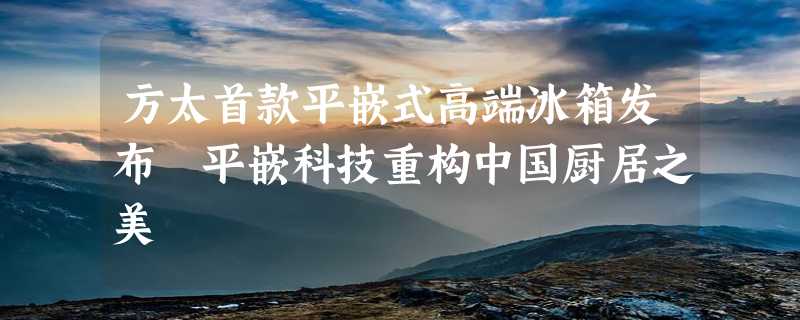 方太首款平嵌式高端冰箱发布　平嵌科技重构中国厨居之美